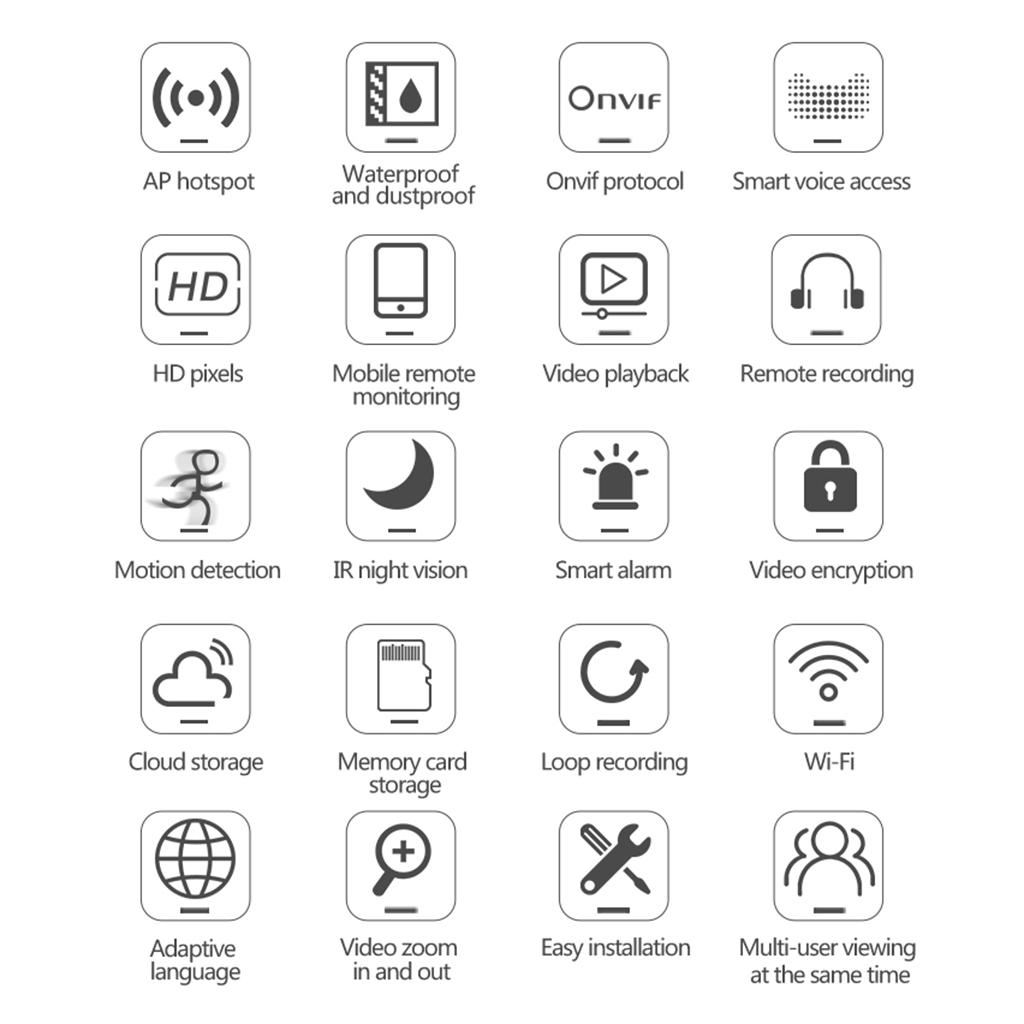 AP hotspot

Waterproof and dustproof

Onvif

Onvif protocol

Smart voice access

HD

HD pixels

Mobile remote monitoring

Video playback

Remote recording

Motion detection

IR night vision

Smart alarm

Video encryption

Cloud storage

Memory card storage

Loop recording

Wi-Fi

Adaptive language

Video zoom in and out

Easy installation

Multi-user viewing at the same time